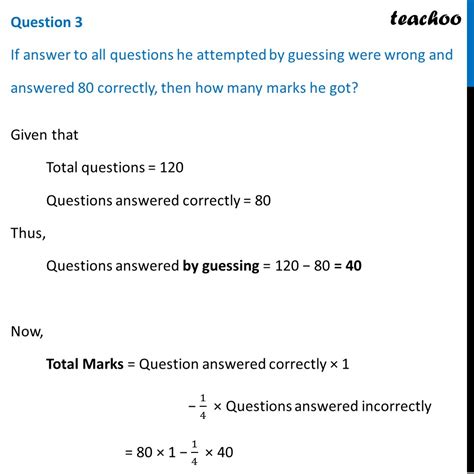 Question 3

teachoo

If answer to all questions he attempted by guessing were wrong and answered 80 correctly, then how many marks he got?

Given that

Total questions = 120

Questions answered correctly = 80

Thus,

Questions answered **by guessing** = 120 − 80 **= 40**

Now,

**Total Marks** = Question answered correctly × 1

$-\frac{1}{4}$ × Questions answered incorrectly

= 80 × 1 $-\frac{1}{4}$ × 40